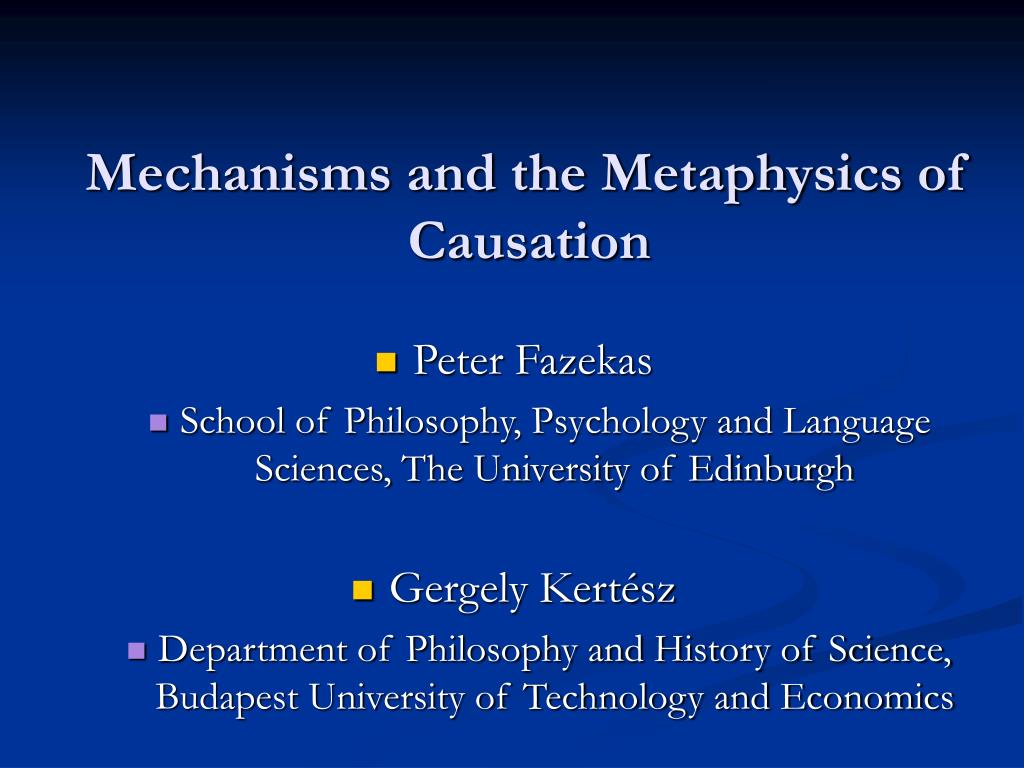 Mechanisms and the Metaphysics of Causation

Peter Fazekas

School of Philosophy, Psychology and Language Sciences, The University of Edinburgh

Gergely Kertész

Department of Philosophy and History of Science, Budapest University of Technology and Economics